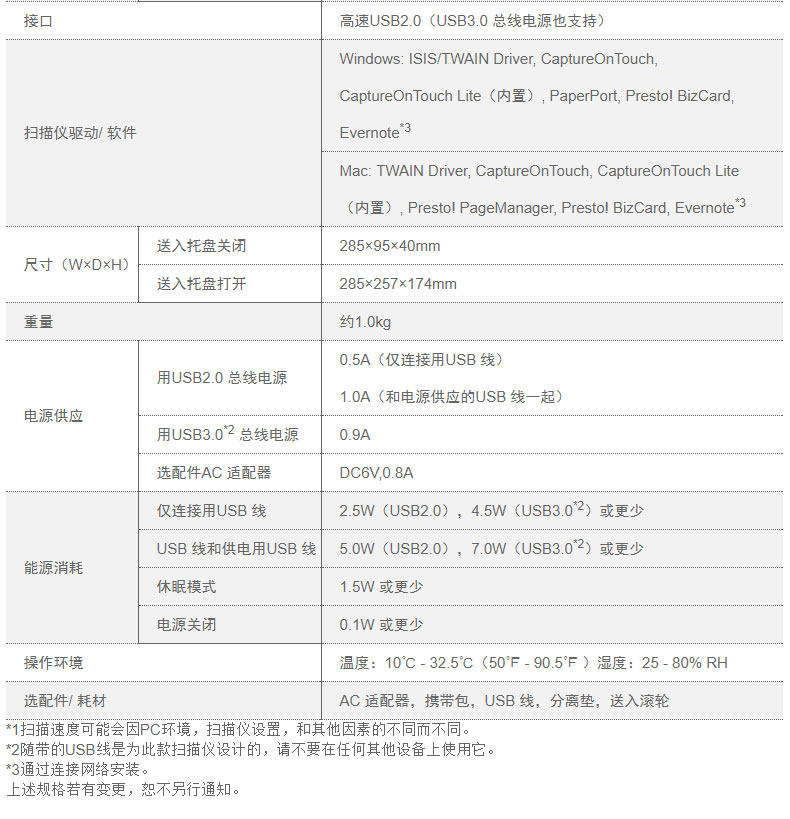 | 接口 | | 高速USB2.0（USB3.0 总线电源也支持） |
|---|---|---|
| 扫描仪驱动/ 软件 | | Windows: ISIS/TWAIN Driver, CaptureOnTouch, CaptureOnTouch Lite（内置）, PaperPort, Presto! BizCard, Evernote$^{*3}$ |
| | | Mac: TWAIN Driver, CaptureOnTouch, CaptureOnTouch Lite（内置）, Presto! PageManager, Presto! BizCard, Evernote$^{*3}$ |
| 尺寸（W×D×H） | 送入托盘关闭 | 285×95×40mm |
| | 送入托盘打开 | 285×257×174mm |
| 重量 | | 约1.0kg |
| 电源供应 | 用USB2.0 总线电源 | 0.5A（仅连接用USB 线） 1.0A（和电源供应的USB 线一起） |
| | 用USB3.0$^{*2}$ 总线电源 | 0.9A |
| | 选配件AC 适配器 | DC6V,0.8A |
| 能源消耗 | 仅连接用USB 线 | 2.5W（USB2.0），4.5W（USB3.0$^{*2}$）或更少 |
| | USB 线和供电用USB 线 | 5.0W（USB2.0），7.0W（USB3.0$^{*2}$）或更少 |
| | 休眠模式 | 1.5W 或更少 |
| | 电源关闭 | 0.1W 或更少 |
| 操作环境 | | 温度：10°C - 32.5°C（50°F - 90.5°F ）湿度：25 - 80% RH |
| 选配件/ 耗材 | | AC 适配器，携带包，USB 线，分离垫，送入滚轮 |

*1扫描速度可能会因PC环境，扫描仪设置，和其他因素的不同而不同。
*2随带的USB线是为此款扫描仪设计的，请不要在任何其他设备上使用它。
*3通过连接网络安装。
上述规格若有变更，恕不另行通知。